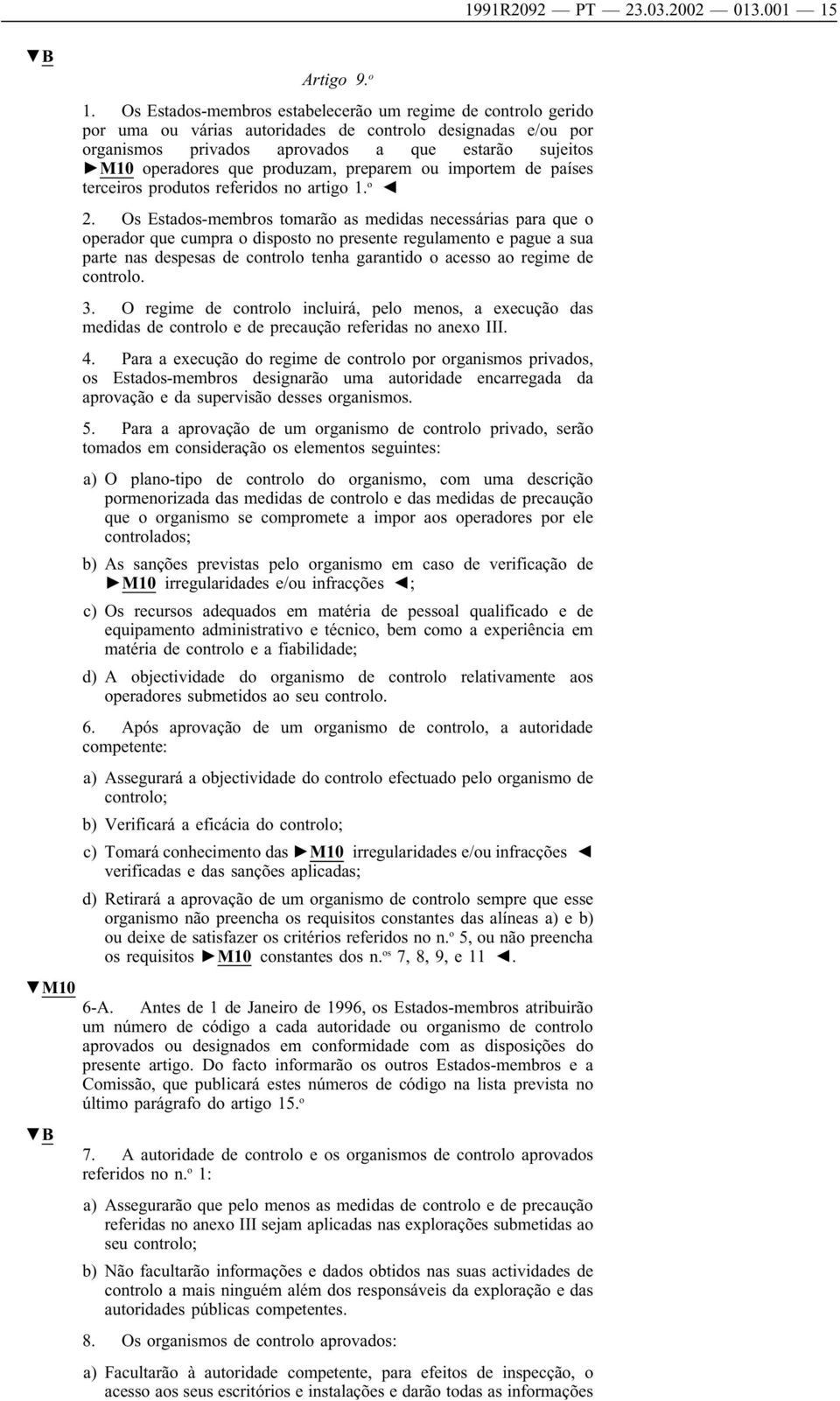 1991R2092 — PT — 23.03.2002 — 013.001 — 15

▼B

Artigo 9.º

1. Os Estados-membros estabelecerão um regime de controlo gerido por uma ou várias autoridades de controlo designadas e/ou por organismos privados aprovados a que estarão sujeitos ►M10 operadores que produzam, preparem ou importem de países terceiros produtos referidos no artigo 1.º ◄

2. Os Estados-membros tomarão as medidas necessárias para que o operador que cumpra o disposto no presente regulamento e pague a sua parte nas despesas de controlo tenha garantido o acesso ao regime de controlo.

3. O regime de controlo incluirá, pelo menos, a execução das medidas de controlo e de precaução referidas no anexo III.

4. Para a execução do regime de controlo por organismos privados, os Estados-membros designarão uma autoridade encarregada da aprovação e da supervisão desses organismos.

5. Para a aprovação de um organismo de controlo privado, serão tomados em consideração os elementos seguintes:

a) O plano-tipo de controlo do organismo, com uma descrição pormenorizada das medidas de controlo e das medidas de precaução que o organismo se compromete a impor aos operadores por ele controlados;

b) As sanções previstas pelo organismo em caso de verificação de ►M10 irregularidades e/ou infracções ◄;

c) Os recursos adequados em matéria de pessoal qualificado e de equipamento administrativo e técnico, bem como a experiência em matéria de controlo e a fiabilidade;

d) A objectividade do organismo de controlo relativamente aos operadores submetidos ao seu controlo.

6. Após aprovação de um organismo de controlo, a autoridade competente:

a) Assegurará a objectividade do controlo efectuado pelo organismo de controlo;

b) Verificará a eficácia do controlo;

c) Tomará conhecimento das ►M10 irregularidades e/ou infracções ◄ verificadas e das sanções aplicadas;

d) Retirará a aprovação de um organismo de controlo sempre que esse organismo não preencha os requisitos constantes das alíneas a) e b) ou deixe de satisfazer os critérios referidos no n.º 5, ou não preencha os requisitos ►M10 constantes dos n.os 7, 8, 9, e 11 ◄.

▼M10

6-A. Antes de 1 de Janeiro de 1996, os Estados-membros atribuirão um número de código a cada autoridade ou organismo de controlo aprovados ou designados em conformidade com as disposições do presente artigo. Do facto informarão os outros Estados-membros e a Comissão, que publicará estes números de código na lista prevista no último parágrafo do artigo 15.º

▼B

7. A autoridade de controlo e os organismos de controlo aprovados referidos no n.º 1:

a) Assegurarão que pelo menos as medidas de controlo e de precaução referidas no anexo III sejam aplicadas nas explorações submetidas ao seu controlo;

b) Não facultarão informações e dados obtidos nas suas actividades de controlo a mais ninguém além dos responsáveis da exploração e das autoridades públicas competentes.

8. Os organismos de controlo aprovados:

a) Facultarão à autoridade competente, para efeitos de inspecção, o acesso aos seus escritórios e instalações e darão todas as informações